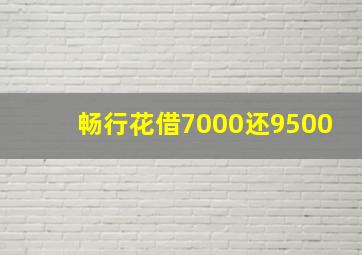 畅行花借7000还9500